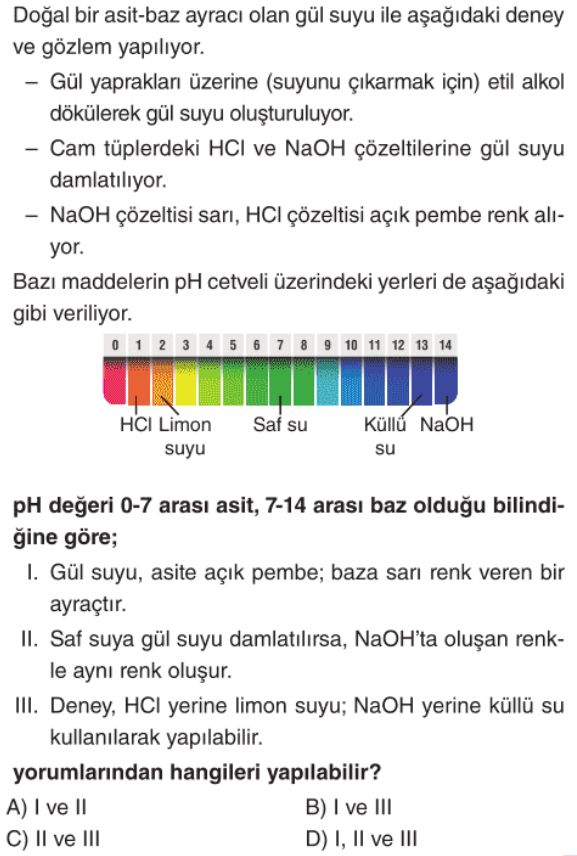 Doğal bir asit-baz ayracı olan gül suyu ile aşağıdaki deney ve gözlem yapılıyor.

– Gül yaprakları üzerine (suyunu çıkarmak için) etil alkol dökülerek gül suyu oluşturuluyor.

– Cam tüplerdeki HCl ve NaOH çözeltilerine gül suyu damlatılıyor.

– NaOH çözeltisi sarı, HCl çözeltisi açık pembe renk alıyor.

Bazı maddelerin pH cetveli üzerindeki yerleri de aşağıdaki gibi veriliyor.

0 1 2 3 4 5 6 7 8 9 10 11 12 13 14

HCl Limon suyu Saf su Küllü su NaOH

pH değeri 0-7 arası asit, 7-14 arası baz olduğu bilindiğine göre;

I. Gül suyu, asite açık pembe; baza sarı renk veren bir ayraçtır.

II. Saf suya gül suyu damlatılırsa, NaOH'ta oluşan renkle aynı renk oluşur.

III. Deney, HCl yerine limon suyu; NaOH yerine küllü su kullanılarak yapılabilir.

yorumlarından hangileri yapılabilir?

A) I ve II
B) I ve III
C) II ve III
D) I, II ve III